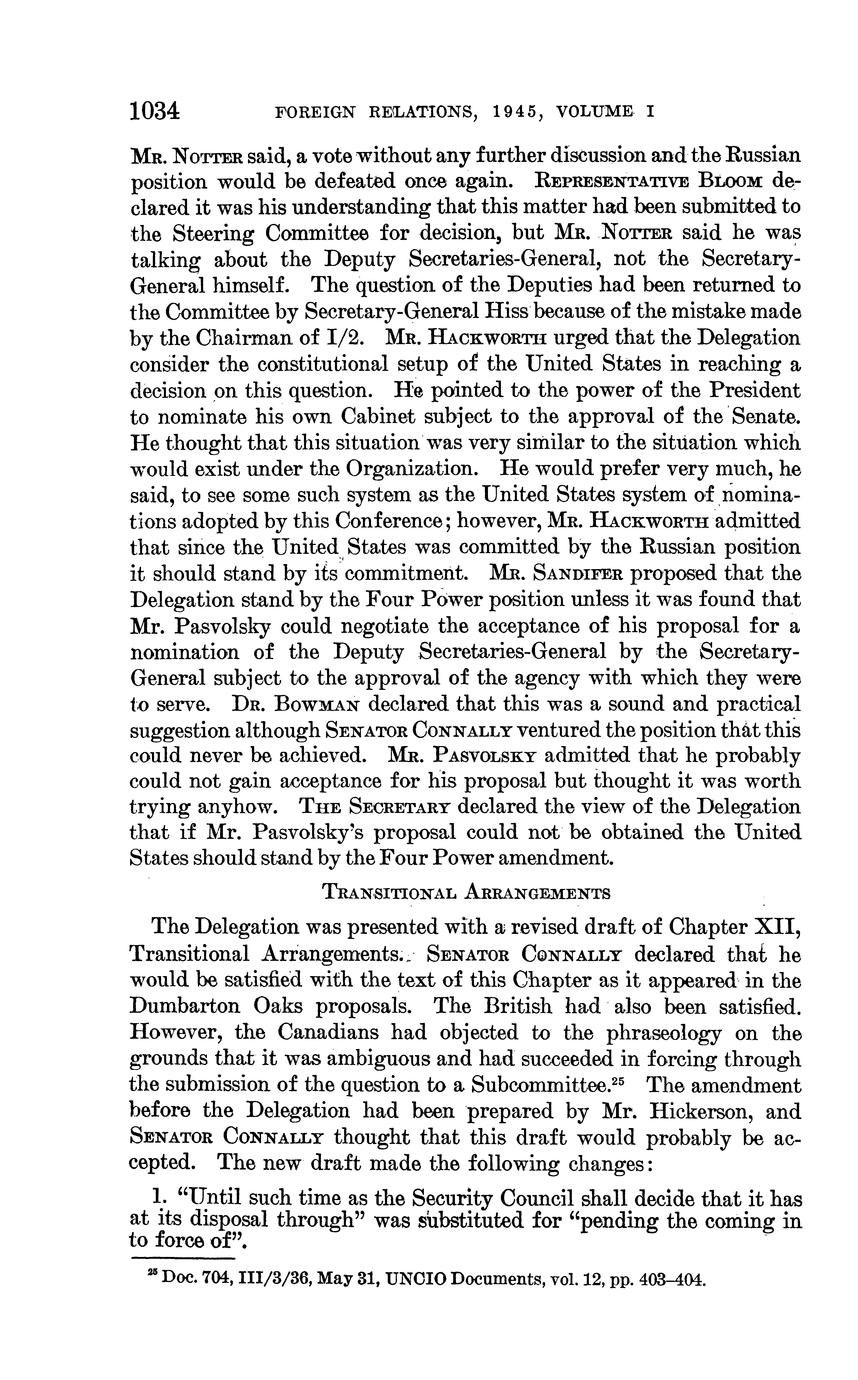 1034 FOREIGN RELATIONS, 1945, VOLUME I

Mr. Notter said, a vote without any further discussion and the Russian position would be defeated once again. Representative Bloom declared it was his understanding that this matter had been submitted to the Steering Committee for decision, but Mr. Notter said he was talking about the Deputy Secretaries-General, not the Secretary-General himself. The question of the Deputies had been returned to the Committee by Secretary-General Hiss because of the mistake made by the Chairman of I/2. Mr. Hackworth urged that the Delegation consider the constitutional setup of the United States in reaching a decision on this question. He pointed to the power of the President to nominate his own Cabinet subject to the approval of the Senate. He thought that this situation was very similar to the situation which would exist under the Organization. He would prefer very much, he said, to see some such system as the United States system of nominations adopted by this Conference; however, Mr. Hackworth admitted that since the United States was committed by the Russian position it should stand by its commitment. Mr. Sandifer proposed that the Delegation stand by the Four Power position unless it was found that Mr. Pasvolsky could negotiate the acceptance of his proposal for a nomination of the Deputy Secretaries-General by the Secretary-General subject to the approval of the agency with which they were to serve. Dr. Bowman declared that this was a sound and practical suggestion although Senator Connally ventured the position that this could never be achieved. Mr. Pasvolsky admitted that he probably could not gain acceptance for his proposal but thought it was worth trying anyhow. The Secretary declared the view of the Delegation that if Mr. Pasvolsky's proposal could not be obtained the United States should stand by the Four Power amendment.

Transitional Arrangements

The Delegation was presented with a revised draft of Chapter XII, Transitional Arrangements. Senator Connally declared that he would be satisfied with the text of this Chapter as it appeared in the Dumbarton Oaks proposals. The British had also been satisfied. However, the Canadians had objected to the phraseology on the grounds that it was ambiguous and had succeeded in forcing through the submission of the question to a Subcommittee.$^{25}$ The amendment before the Delegation had been prepared by Mr. Hickerson, and Senator Connally thought that this draft would probably be accepted. The new draft made the following changes:

1. "Until such time as the Security Council shall decide that it has at its disposal through" was substituted for "pending the coming in to force of".

$^{25}$ Doc. 704, III/3/36, May 31, UNCIO Documents, vol. 12, pp. 403–404.